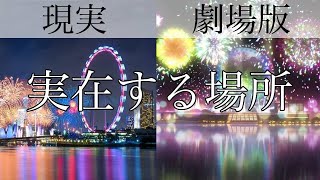 現実
劇場版
実在する場所